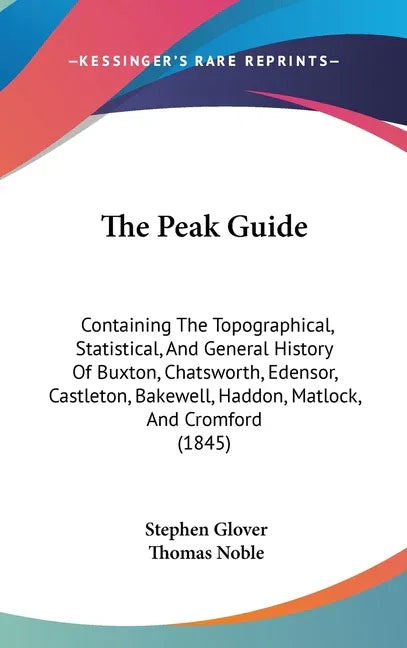 —KESSINGER'S RARE REPRINTS—

The Peak Guide

Containing The Topographical, Statistical, And General History Of Buxton, Chatsworth, Edensor, Castleton, Bakewell, Haddon, Matlock, And Cromford
(1845)

Stephen Glover
Thomas Noble